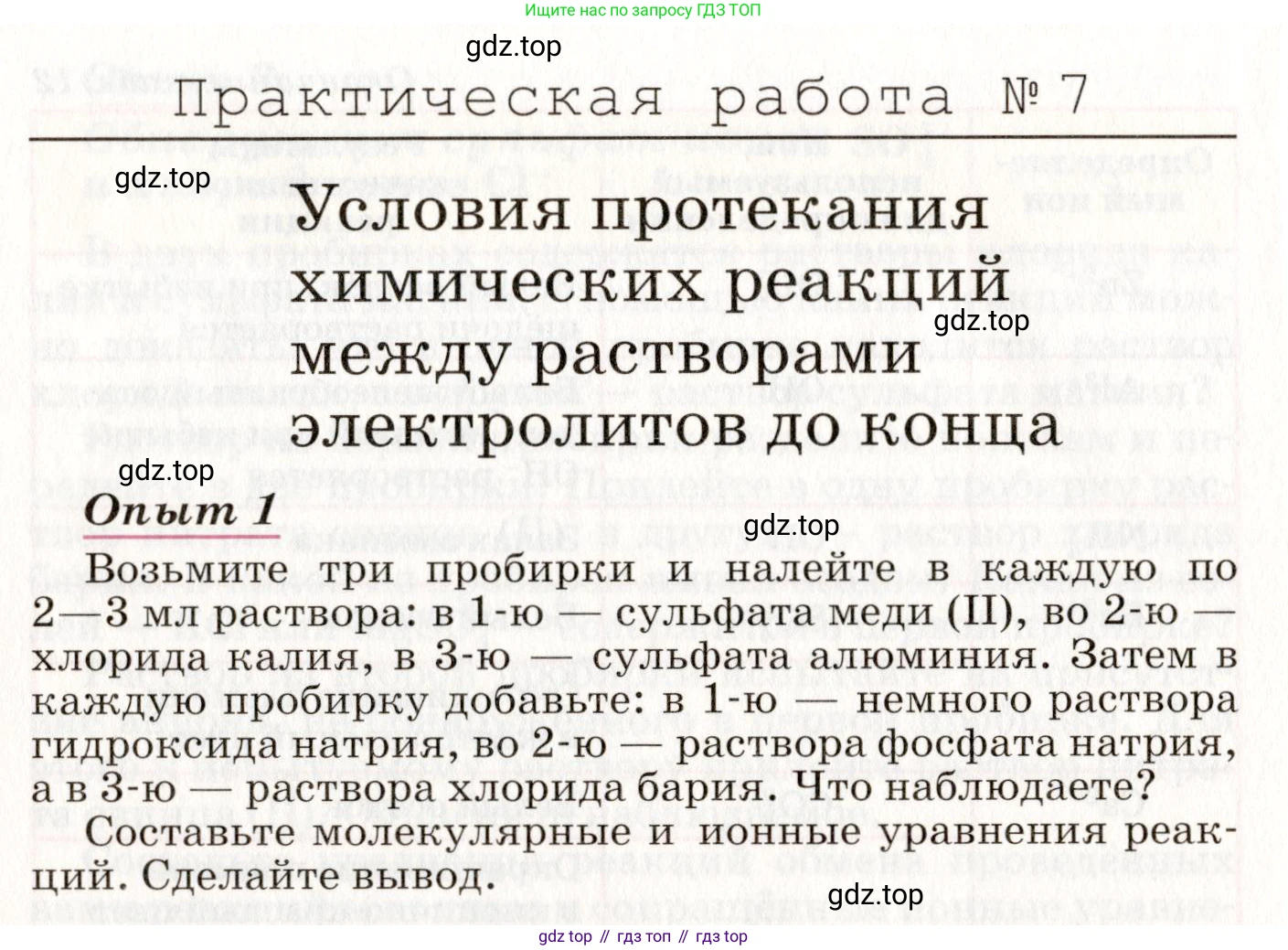 Ищите нас по запросу ГДЗ ТОП

gdz.top

Практическая работа № 7

gdz.top

Условия протекания химических реакций между растворами электролитов до конца

gdz.top

gdz.top

Опыт 1

gdz.top

Возьмите три пробирки и налейте в каждую по 2—3 мл раствора: в 1-ю — сульфата меди (II), во 2-ю — хлорида калия, в 3-ю — сульфата алюминия. Затем в каждую пробирку добавьте: в 1-ю — немного раствора гидроксида натрия, во 2-ю — раствора фосфата натрия, а в 3-ю — раствора хлорида бария. Что наблюдаете?

Составьте молекулярные и ионные уравнения реакций. Сделайте вывод.

gdz.top

gdz top // гдз топ // гдз top